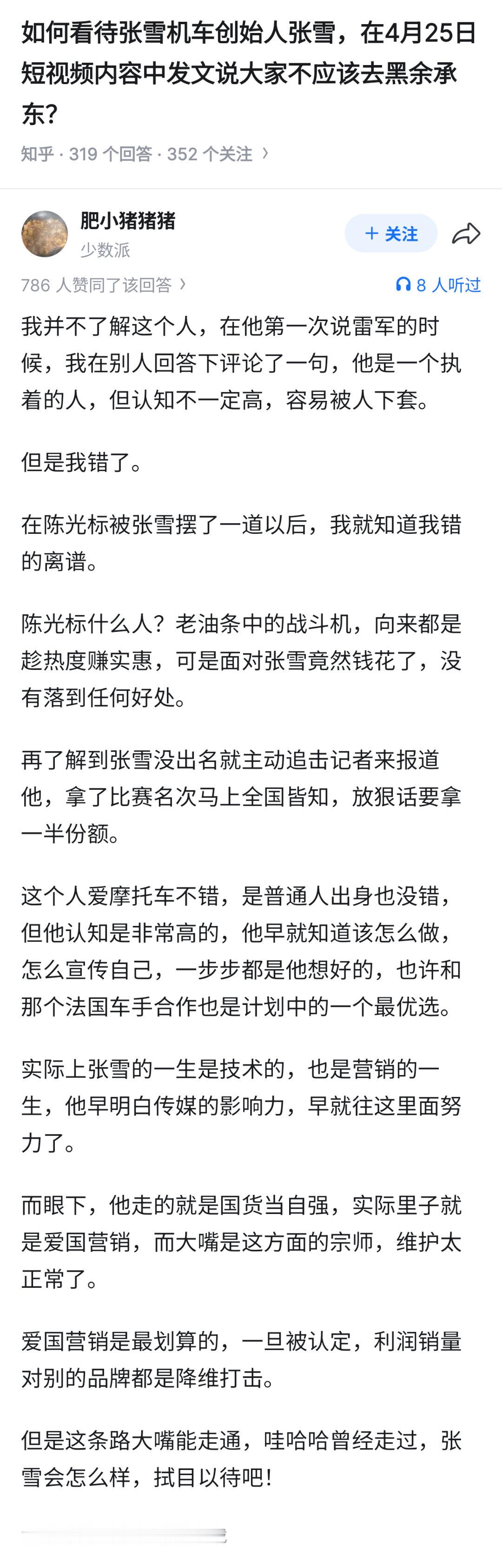 如何看待张雪机车创始人张雪，在4月25日短视频内容中发文说大家不应该去黑余承东？

知乎 · 319 个回答 · 352 个关注 ›

肥小猪猪猪
少数派

+ 关注

786 人赞同了该回答 ›

8 人听过

我并不了解这个人，在他第一次说雷军的时候，我在别人回答下评论了一句，他是一个执着的人，但认知不一定高，容易被人下套。

但是我错了。

在陈光标被张雪摆了一道以后，我就知道我错的离谱。

陈光标什么人？老油条中的战斗机，向来都是趁热度赚实惠，可是面对张雪竟然钱花了，没有落到任何好处。

再了解到张雪没出名就主动追击记者来报道他，拿了比赛名次马上全国皆知，放狠话要拿一半份额。

这个人爱摩托车不错，是普通人出身也没错，但他认知是非常高的，他早就知道该怎么做，怎么宣传自己，一步步都是他想好的，也许和那个法国车手合作也是计划中的一个最优选。

实际上张雪的一生是技术的，也是营销的一生，他早明白传媒的影响力，早就往这里面努力了。

而眼下，他走的就是国货当自强，实际里子就是爱国营销，而大嘴是这方面的宗师，维护太正常了。

爱国营销是最划算的，一旦被认定，利润销量对别的品牌都是降维打击。

但是这条路大嘴能走通，哇哈哈曾经走过，张雪会怎么样，拭目以待吧！